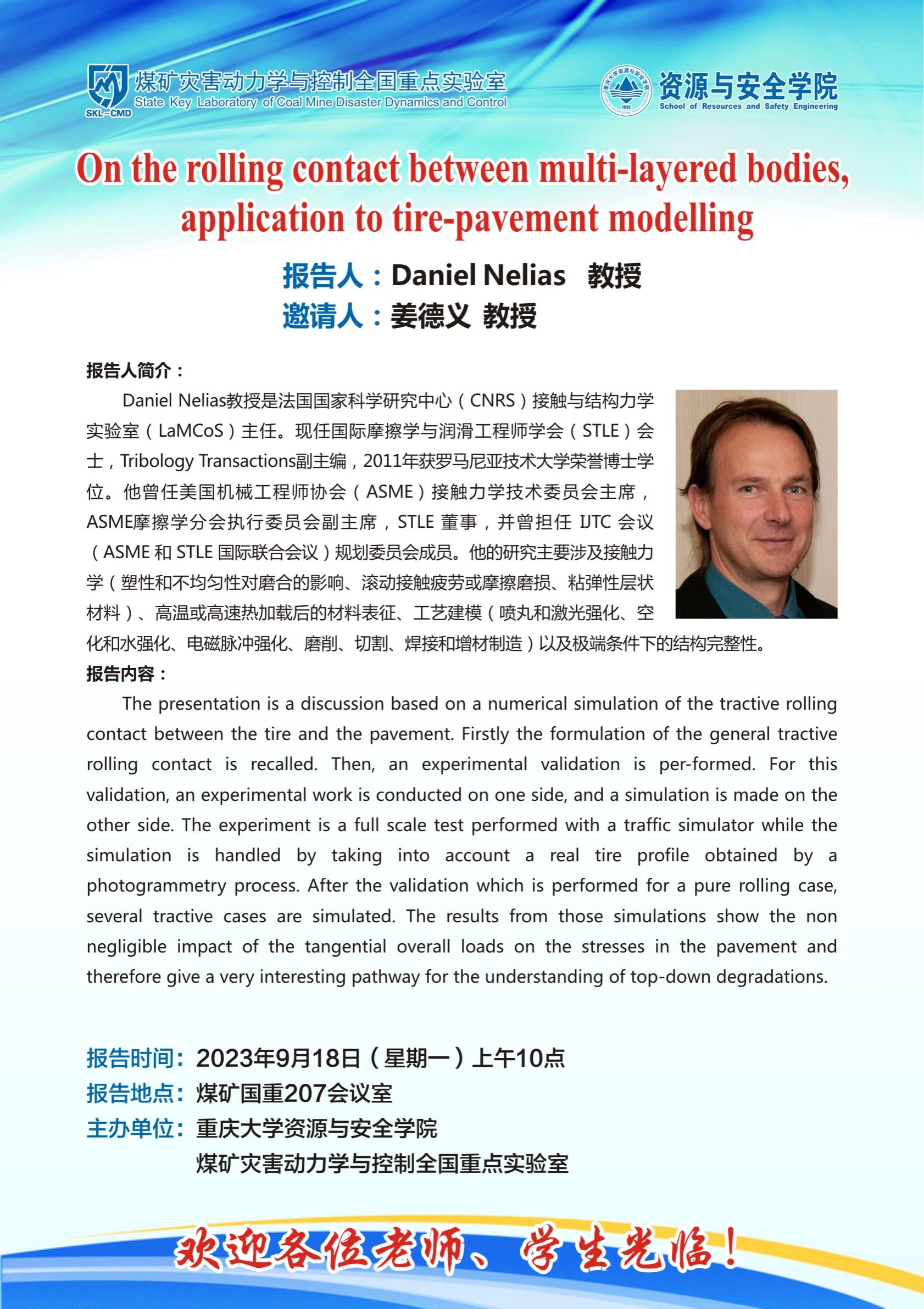 SKL-CMD
煤矿灾害动力学与控制全国重点实验室
State Key Laboratory of Coal Mine Disaster Dynamics and Control

资源与安全学院
School of Resources and Safety Engineering

On the rolling contact between multi-layered bodies, application to tire-pavement modelling

报告人：Daniel Nelias 教授
邀请人：姜德义 教授

报告人简介：

Daniel Nelias教授是法国国家科学研究中心（CNRS）接触与结构力学实验室（LaMCoS）主任。现任国际摩擦学与润滑工程师学会（STLE）会士，Tribology Transactions副主编，2011年获罗马尼亚技术大学荣誉博士学位。他曾任美国机械工程师协会（ASME）接触力学技术委员会主席，ASME摩擦学分会执行委员会副主席，STLE 董事，并曾担任 IJTC 会议（ASME 和 STLE 国际联合会议）规划委员会成员。他的研究主要涉及接触力学（塑性和不均匀性对磨合的影响、滚动接触疲劳或摩擦磨损、粘弹性层状材料）、高温或高速热加载后的材料表征、工艺建模（喷丸和激光强化、空化和水强化、电磁脉冲强化、磨削、切割、焊接和增材制造）以及极端条件下的结构完整性。

报告内容：

The presentation is a discussion based on a numerical simulation of the tractive rolling contact between the tire and the pavement. Firstly the formulation of the general tractive rolling contact is recalled. Then, an experimental validation is per-formed. For this validation, an experimental work is conducted on one side, and a simulation is made on the other side. The experiment is a full scale test performed with a traffic simulator while the simulation is handled by taking into account a real tire profile obtained by a photogrammetry process. After the validation which is performed for a pure rolling case, several tractive cases are simulated. The results from those simulations show the non negligible impact of the tangential overall loads on the stresses in the pavement and therefore give a very interesting pathway for the understanding of top-down degradations.

报告时间：2023年9月18日（星期一）上午10点
报告地点：煤矿国重207会议室
主办单位：重庆大学资源与安全学院
煤矿灾害动力学与控制全国重点实验室

欢迎各位老师、学生光临！